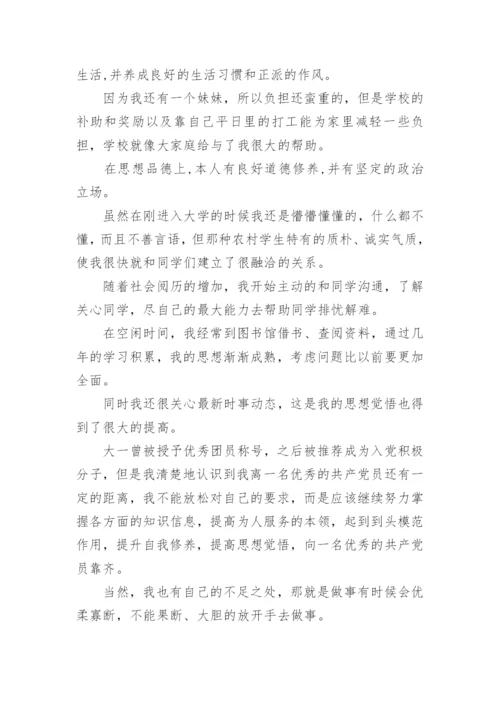 生活,并养成良好的生活习惯和正派的作风。

因为我还有一个妹妹，所以负担还蛮重的，但是学校的补助和奖励以及靠自己平日里的打工能为家里减轻一些负担，学校就像大家庭给与了我很大的帮助。

在思想品德上,本人有良好道德修养,并有坚定的政治立场。

虽然在刚进入大学的时候我还是懵懵懂懂的，什么都不懂，而且不善言语，但那种农村学生特有的质朴、诚实气质，使我很快就和同学们建立了很融洽的关系。

随着社会阅历的增加，我开始主动的和同学沟通，了解关心同学，尽自己的最大能力去帮助同学排忧解难。

在空闲时间，我经常到图书馆借书、查阅资料，通过几年的学习积累，我的思想渐渐成熟，考虑问题比以前要更加全面。

同时我还很关心最新时事动态，这是我的思想觉悟也得到了很大的提高。

大一曾被授予优秀团员称号，之后被推荐成为入党积极分子，但是我清楚地认识到我离一名优秀的共产党员还有一定的距离，我不能放松对自己的要求，而是应该继续努力掌握各方面的知识信息，提高为人服务的本领，起到到头模范作用，提升自我修养，提高思想觉悟，向一名优秀的共产党员靠齐。

当然，我也有自己的不足之处，那就是做事有时候会优柔寡断，不能果断、大胆的放开手去做事。